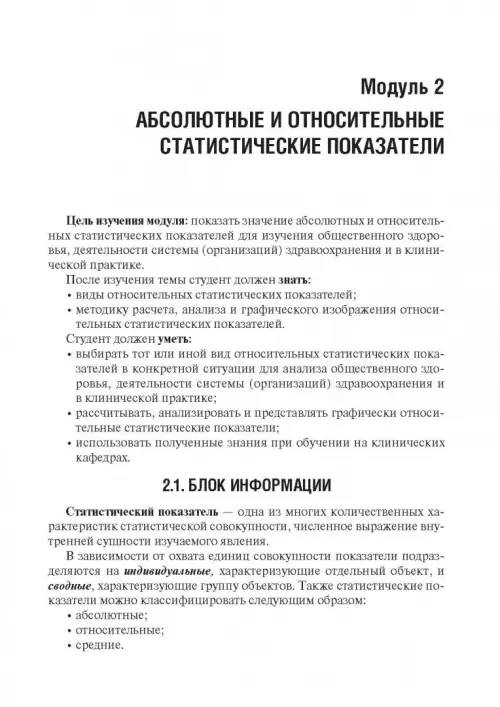 Модуль 2

АБСОЛЮТНЫЕ И ОТНОСИТЕЛЬНЫЕ СТАТИСТИЧЕСКИЕ ПОКАЗАТЕЛИ

Цель изучения модуля: показать значение абсолютных и относительных статистических показателей для изучения общественного здоровья, деятельности системы (организаций) здравоохранения и в клинической практике.

После изучения темы студент должен знать:
• виды относительных статистических показателей;
• методику расчета, анализа и графического изображения относительных статистических показателей.

Студент должен уметь:
• выбирать тот или иной вид относительных статистических показателей в конкретной ситуации для анализа общественного здоровья, деятельности системы (организаций) здравоохранения и в клинической практике;
• рассчитывать, анализировать и представлять графически относительные статистические показатели;
• использовать полученные знания при обучении на клинических кафедрах.

2.1. БЛОК ИНФОРМАЦИИ

Статистический показатель — одна из многих количественных характеристик статистической совокупности, численное выражение внутренней сущности изучаемого явления.

В зависимости от охвата единиц совокупности показатели подразделяются на индивидуальные, характеризующие отдельный объект, и сводные, характеризующие группу объектов. Также статистические показатели можно классифицировать следующим образом:
• абсолютные;
• относительные;
• средние.